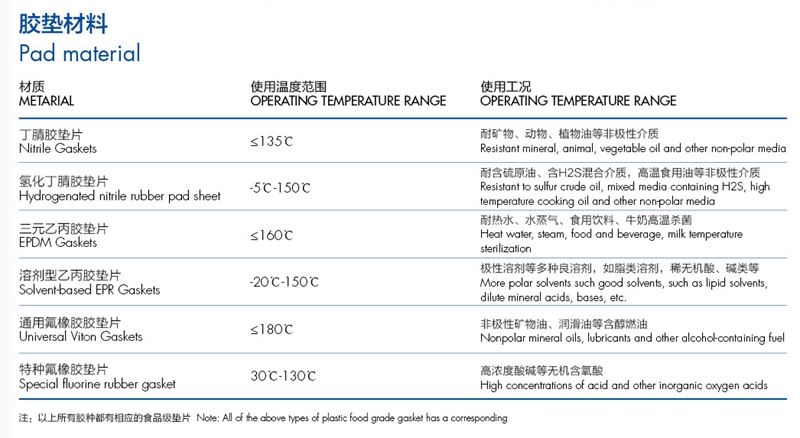 胶垫材料
Pad material

| 材质 METARIAL | 使用温度范围 OPERATING TEMPERATURE RANGE | 使用工况 OPERATING TEMPERATURE RANGE |
|---|---|---|
| 丁腈胶垫片 Nitrile Gaskets | ≤135℃ | 耐矿物、动物、植物油等非极性介质 Resistant mineral, animal, vegetable oil and other non-polar media |
| 氢化丁腈胶垫片 Hydrogenated nitrile rubber pad sheet | -5℃-150℃ | 耐含硫原油、含H2S混合介质，高温食用油等非极性介质 Resistant to sulfur crude oil, mixed media containing H2S, high temperature cooking oil and other non-polar media |
| 三元乙丙胶垫片 EPDM Gaskets | ≤160℃ | 耐热水、水蒸气、食用饮料、牛奶高温杀菌 Heat water, steam, food and beverage, milk temperature sterilization |
| 溶剂型乙丙胶垫片 Solvent-based EPR Gaskets | -20℃-150℃ | 极性溶剂等多种良溶剂，如脂类溶剂，稀无机酸、碱类等 More polar solvents such good solvents, such as lipid solvents, dilute mineral acids, bases, etc. |
| 通用氟橡胶胶垫片 Universal Viton Gaskets | ≤180℃ | 非极性矿物油、润滑油等含醇燃油 Nonpolar mineral oils, lubricants and other alcohol-containing fuel |
| 特种氟橡胶垫片 Special fluorine rubber gasket | 30℃-130℃ | 高浓度酸碱等无机含氧酸 High concentrations of acid and other inorganic oxygen acids |

注：以上所有胶种都有相应的食品级垫片 Note: All of the above types of plastic food grade gasket has a corresponding